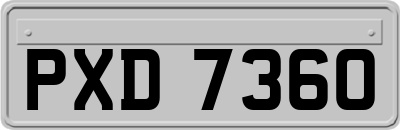 PXD 7360